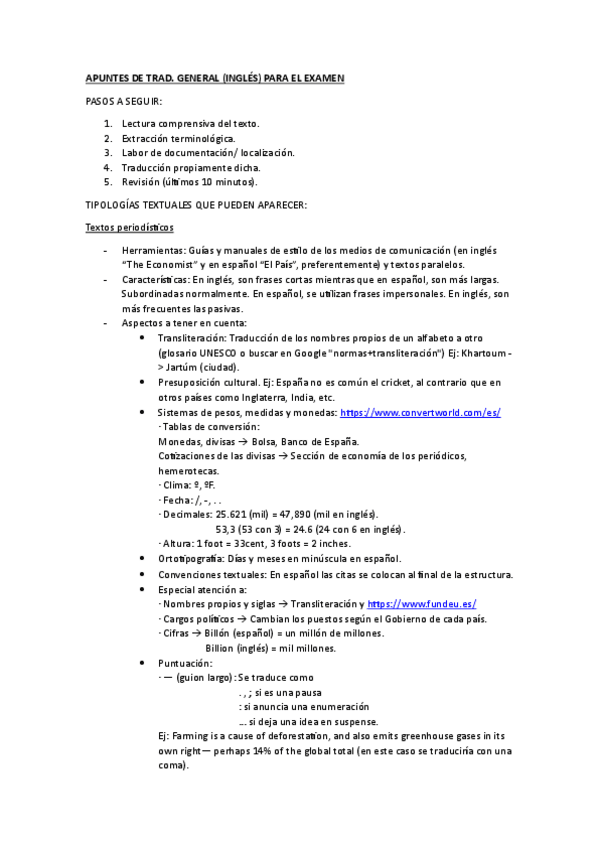 APUNTES DE TRAD. GENERAL (INGLÉS) PARA EL EXAMEN

PASOS A SEGUIR:

1. Lectura comprensiva del texto.
2. Extracción terminológica.
3. Labor de documentación/ localización.
4. Traducción propiamente dicha.
5. Revisión (últimos 10 minutos).

TIPOLOGÍAS TEXTUALES QUE PUEDEN APARECER:

Textos periodísticos

- Herramientas: Guías y manuales de estilo de los medios de comunicación (en inglés "The Economist" y en español "El País", preferentemente) y textos paralelos.
- Características: En inglés, son frases cortas mientras que en español, son más largas. Subordinadas normalmente. En español, se utilizan frases impersonales. En inglés, son más frecuentes las pasivas.
- Aspectos a tener en cuenta:
  • Transliteración: Traducción de los nombres propios de un alfabeto a otro (glosario UNESCO o buscar en Google "normas+transliteración") Ej: Khartoum -> Jartúm (ciudad).
  • Presuposición cultural. Ej: España no es común el cricket, al contrario que en otros países como Inglaterra, India, etc.
  • Sistemas de pesos, medidas y monedas: https://www.convertworld.com/es/
    · Tablas de conversión:
    Monedas, divisas → Bolsa, Banco de España.
    Cotizaciones de las divisas → Sección de economía de los periódicos, hemerotecas.
    · Clima: º, ºF.
    · Fecha: /, -, . .
    · Decimales: 25.621 (mil) = 47,890 (mil en inglés).
    53,3 (53 con 3) = 24.6 (24 con 6 en inglés).
    · Altura: 1 foot = 33cent, 3 foots = 2 inches.
  • Ortotipografía: Días y meses en minúscula en español.
  • Convenciones textuales: En español las citas se colocan al final de la estructura.
  • Especial atención a:
    · Nombres propios y siglas → Transliteración y https://www.fundeu.es/
    · Cargos políticos → Cambian los puestos según el Gobierno de cada país.
    · Cifras → Billón (español) = un millón de millones.
    Billion (inglés) = mil millones.
  • Puntuación:
    · — (guion largo): Se traduce como
    . , ; si es una pausa
    : si anuncia una enumeración
    ... si deja una idea en suspense.
    Ej: Farming is a cause of deforestation, and also emits greenhouse gases in its own right — perhaps 14% of the global total (en este caso se traduciría con una coma).